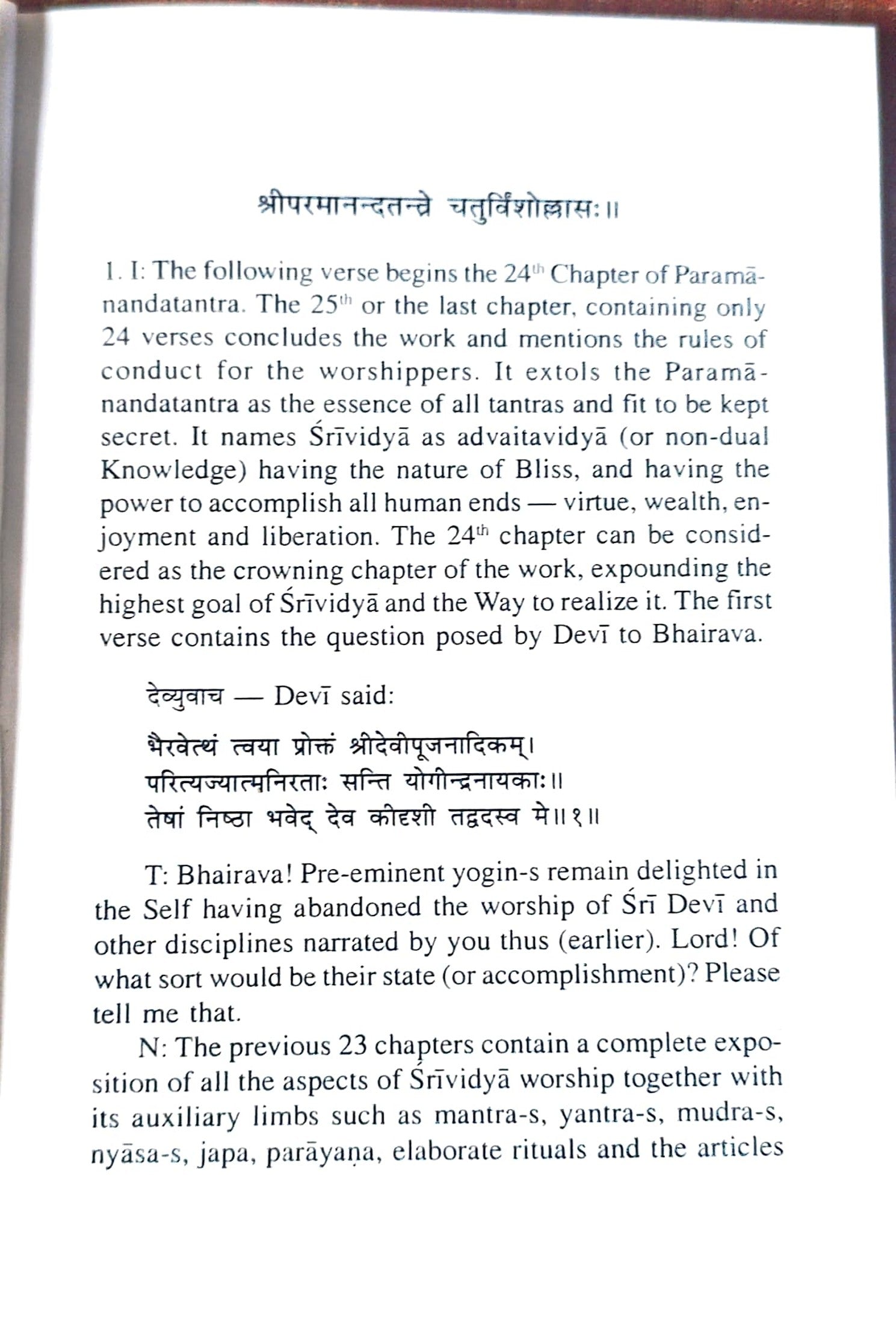 श्रीपरमानन्दतन्त्रे चतुर्विंशोल्लासः॥

1. I: The following verse begins the 24th Chapter of Paramānandatantra. The 25th or the last chapter, containing only 24 verses concludes the work and mentions the rules of conduct for the worshippers. It extols the Paramānandatantra as the essence of all tantras and fit to be kept secret. It names Śrīvidyā as advaitavidyā (or non-dual Knowledge) having the nature of Bliss, and having the power to accomplish all human ends — virtue, wealth, enjoyment and liberation. The 24th chapter can be considered as the crowning chapter of the work, expounding the highest goal of Śrīvidyā and the Way to realize it. The first verse contains the question posed by Devī to Bhairava.

देव्युवाच — Devī said:

भैरवेत्थं त्वया प्रोक्तं श्रीदेवीपूजनादिकम्।
परित्यज्यात्मनिरताः सन्ति योगीन्द्रनायकाः॥
तेषां निष्ठा भवेद् देव कीदृशी तद्वदस्व मे॥१॥

T: Bhairava! Pre-eminent yogin-s remain delighted in the Self having abandoned the worship of Śrī Devī and other disciplines narrated by you thus (earlier). Lord! Of what sort would be their state (or accomplishment)? Please tell me that.

N: The previous 23 chapters contain a complete exposition of all the aspects of Śrīvidyā worship together with its auxiliary limbs such as mantra-s, yantra-s, mudra-s, nyāsa-s, japa, parāyaṇa, elaborate rituals and the articles